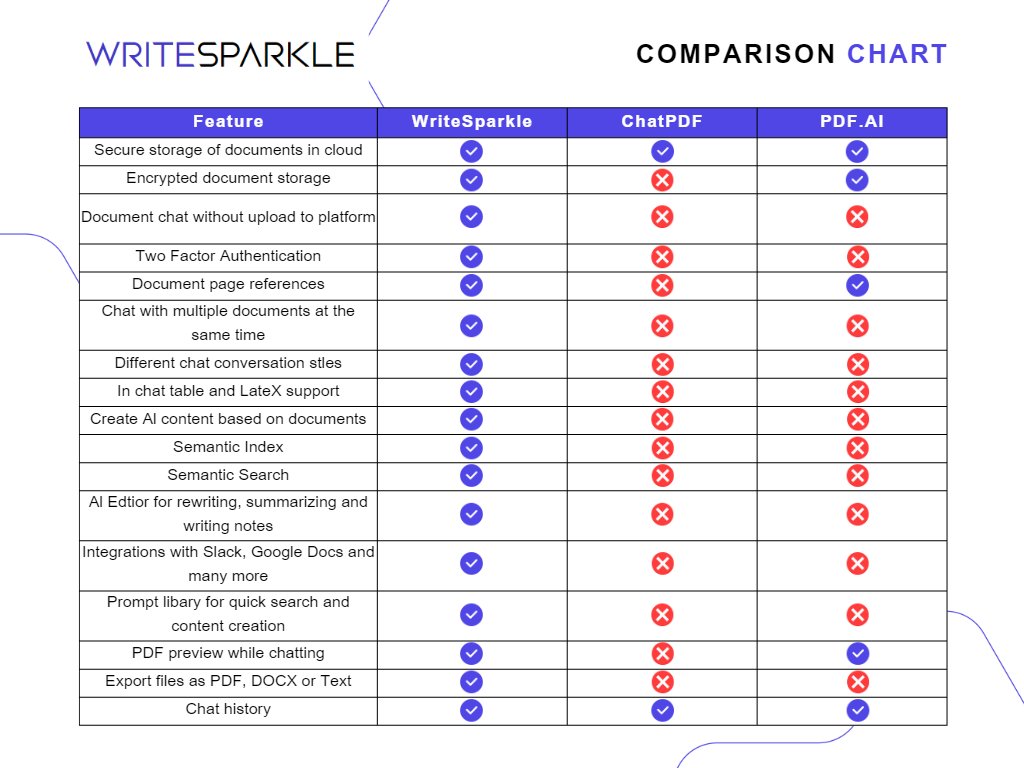 WRITESPARKLE

COMPARISON CHART

| Feature | WriteSparkle | ChatPDF | PDF.AI |
|---|---|---|---|
| Secure storage of documents in cloud | ✓ | ✓ | ✓ |
| Encrypted document storage | ✓ | ✗ | ✓ |
| Document chat without upload to platform | ✓ | ✗ | ✗ |
| Two Factor Authentication | ✓ | ✗ | ✗ |
| Document page references | ✓ | ✗ | ✓ |
| Chat with multiple documents at the same time | ✓ | ✗ | ✗ |
| Different chat conversation stles | ✓ | ✗ | ✗ |
| In chat table and LateX support | ✓ | ✗ | ✗ |
| Create AI content based on documents | ✓ | ✗ | ✗ |
| Semantic Index | ✓ | ✗ | ✗ |
| Semantic Search | ✓ | ✗ | ✗ |
| AI Edtior for rewriting, summarizing and writing notes | ✓ | ✗ | ✗ |
| Integrations with Slack, Google Docs and many more | ✓ | ✗ | ✗ |
| Prompt libary for quick search and content creation | ✓ | ✗ | ✗ |
| PDF preview while chatting | ✓ | ✗ | ✓ |
| Export files as PDF, DOCX or Text | ✓ | ✗ | ✗ |
| Chat history | ✓ | ✓ | ✓ |